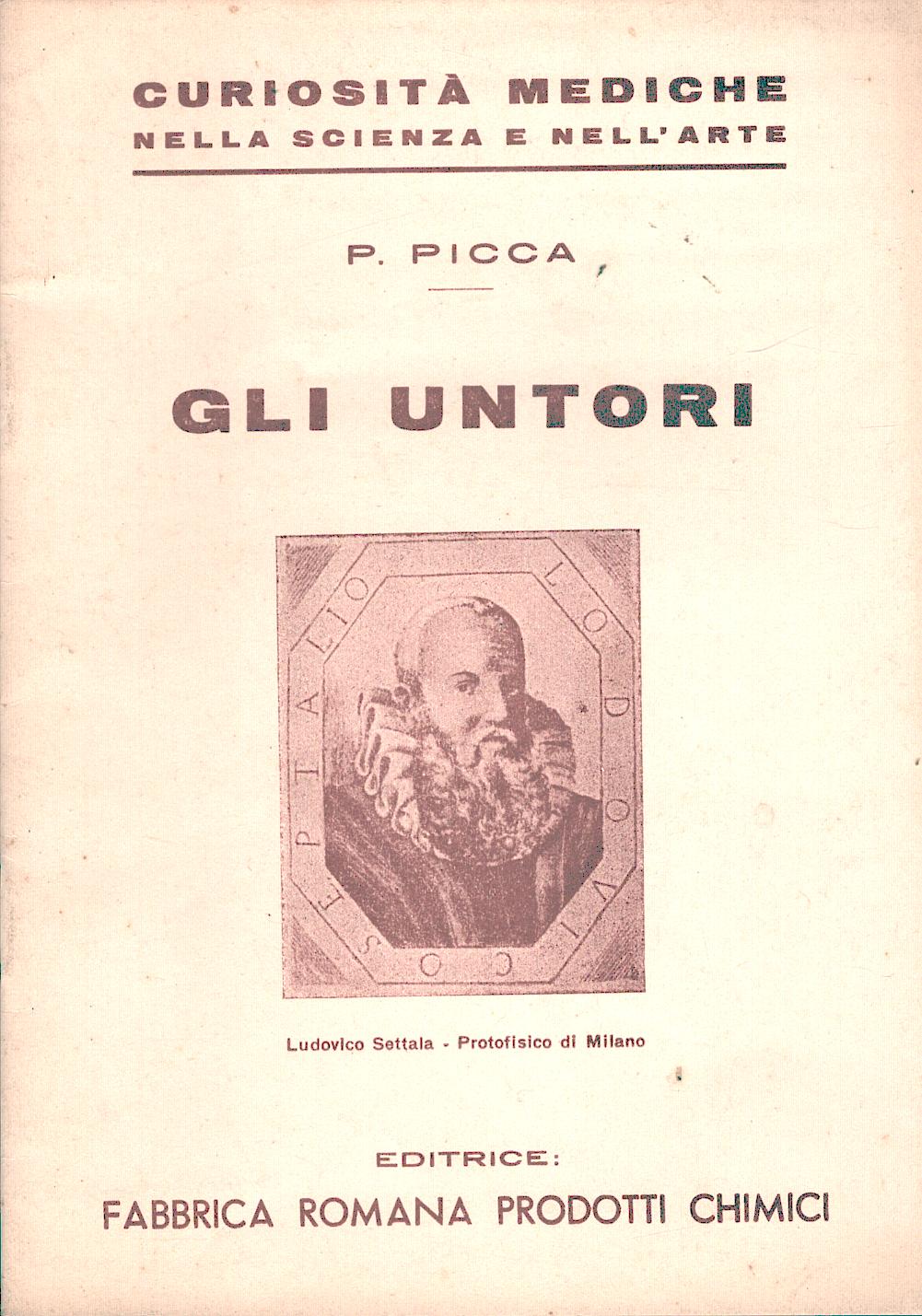 CURIOSITÀ MEDICHE
NELLA SCIENZA E NELL'ARTE

P. PICCA

GLI UNTORI

LODOVICO SEPTALIO

Ludovico Settala - Protofisico di Milano

EDITRICE:
FABBRICA ROMANA PRODOTTI CHIMICI